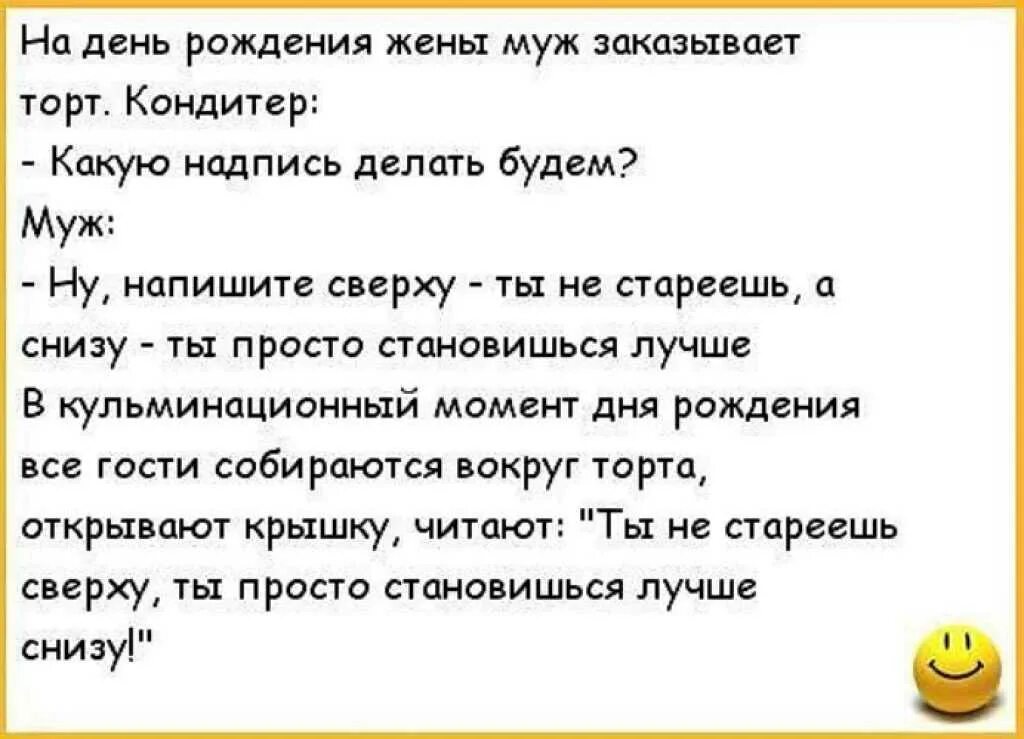 На день рождения жены муж заказывает торт. Кондитер:
- Какую надпись делать будем?
Муж:
- Ну, напишите сверху - ты не стареешь, а снизу - ты просто становишься лучше
В кульминационный момент дня рождения все гости собираются вокруг торта, открывают крышку, читают: "Ты не стареешь сверху, ты просто становишься лучше снизу!"